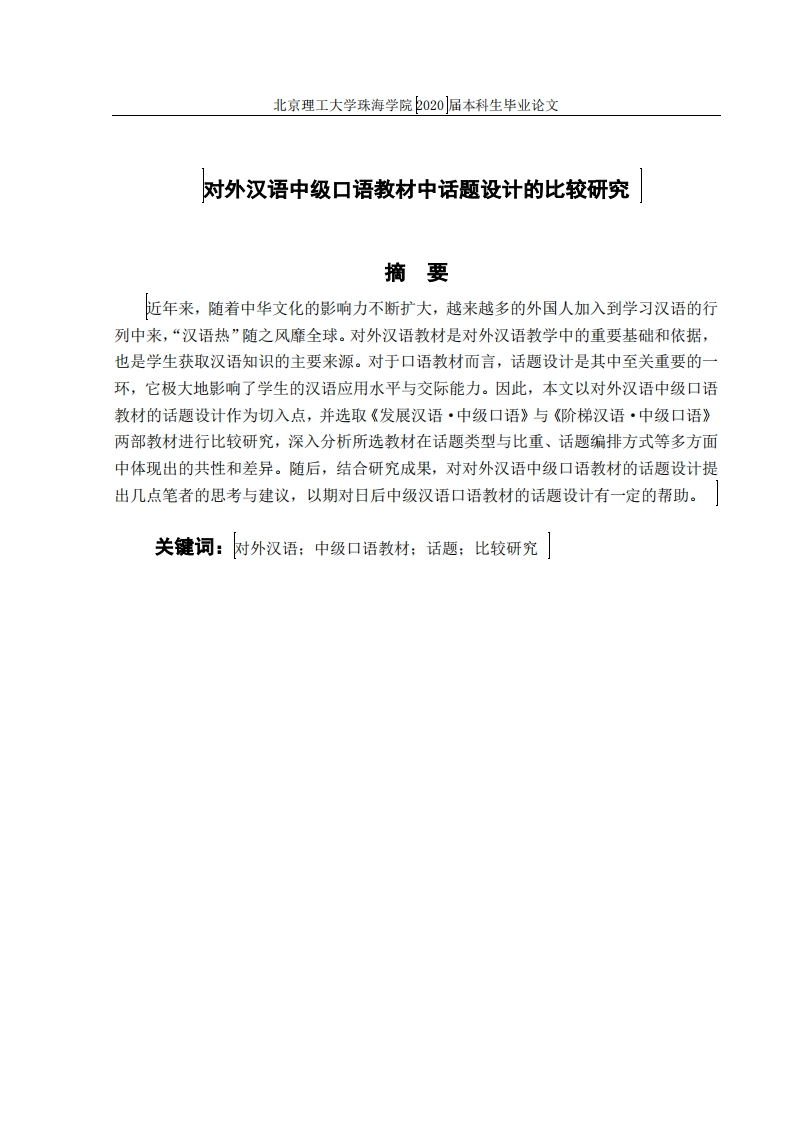 北京理工大学珠海学院2020届本科生毕业论文

对外汉语中级口语教材中话题设计的比较研究

摘 要

近年来，随着中华文化的影响力不断扩大，越来越多的外国人加入到学习汉语的行列中来，“汉语热”随之风靡全球。对外汉语教材是对外汉语教学中的重要基础和依据，也是学生获取汉语知识的主要来源。对于口语教材而言，话题设计是其中至关重要的一环，它极大地影响了学生的汉语应用水平与交际能力。因此，本文以对外汉语中级口语教材的话题设计作为切入点，并选取《发展汉语·中级口语》与《阶梯汉语·中级口语》两部教材进行比较研究，深入分析所选教材在话题类型与比重、话题编排方式等多方面中体现出的共性和差异。随后，结合研究成果，对对外汉语中级口语教材的话题设计提出几点笔者的思考与建议，以期对日后中级汉语口语教材的话题设计有一定的帮助。

关键词：对外汉语；中级口语教材；话题；比较研究